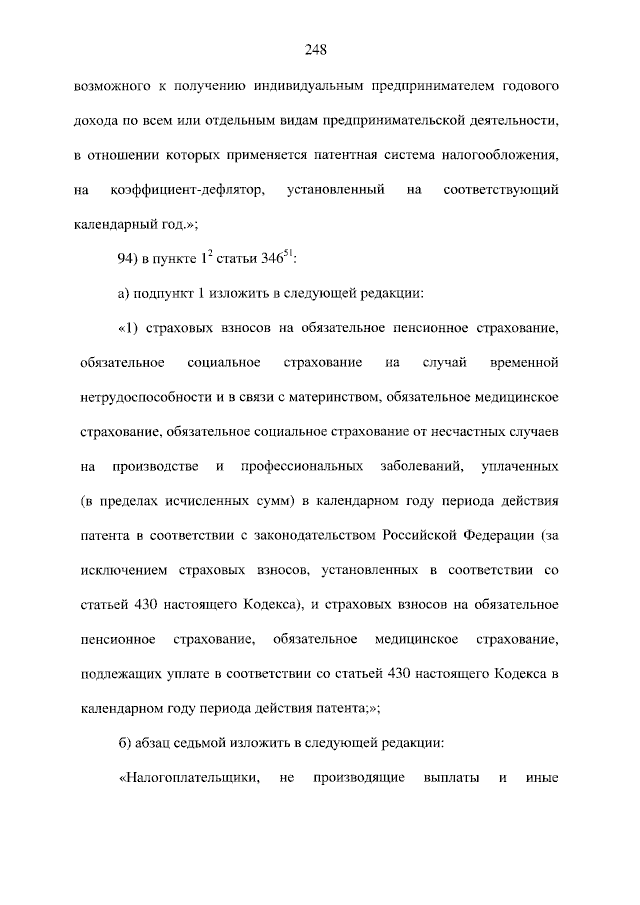 248

возможного к получению индивидуальным предпринимателем годового дохода по всем или отдельным видам предпринимательской деятельности, в отношении которых применяется патентная система налогообложения, на коэффициент-дефлятор, установленный на соответствующий календарный год.»;

94) в пункте $1^2$ статьи $346^{51}$:

а) подпункт 1 изложить в следующей редакции:

«1) страховых взносов на обязательное пенсионное страхование, обязательное социальное страхование на случай временной нетрудоспособности и в связи с материнством, обязательное медицинское страхование, обязательное социальное страхование от несчастных случаев на производстве и профессиональных заболеваний, уплаченных (в пределах исчисленных сумм) в календарном году периода действия патента в соответствии с законодательством Российской Федерации (за исключением страховых взносов, установленных в соответствии со статьей 430 настоящего Кодекса), и страховых взносов на обязательное пенсионное страхование, обязательное медицинское страхование, подлежащих уплате в соответствии со статьей 430 настоящего Кодекса в календарном году периода действия патента;»;

б) абзац седьмой изложить в следующей редакции:

«Налогоплательщики, не производящие выплаты и иные